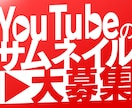 YouTubeの
サムネイル
大募集